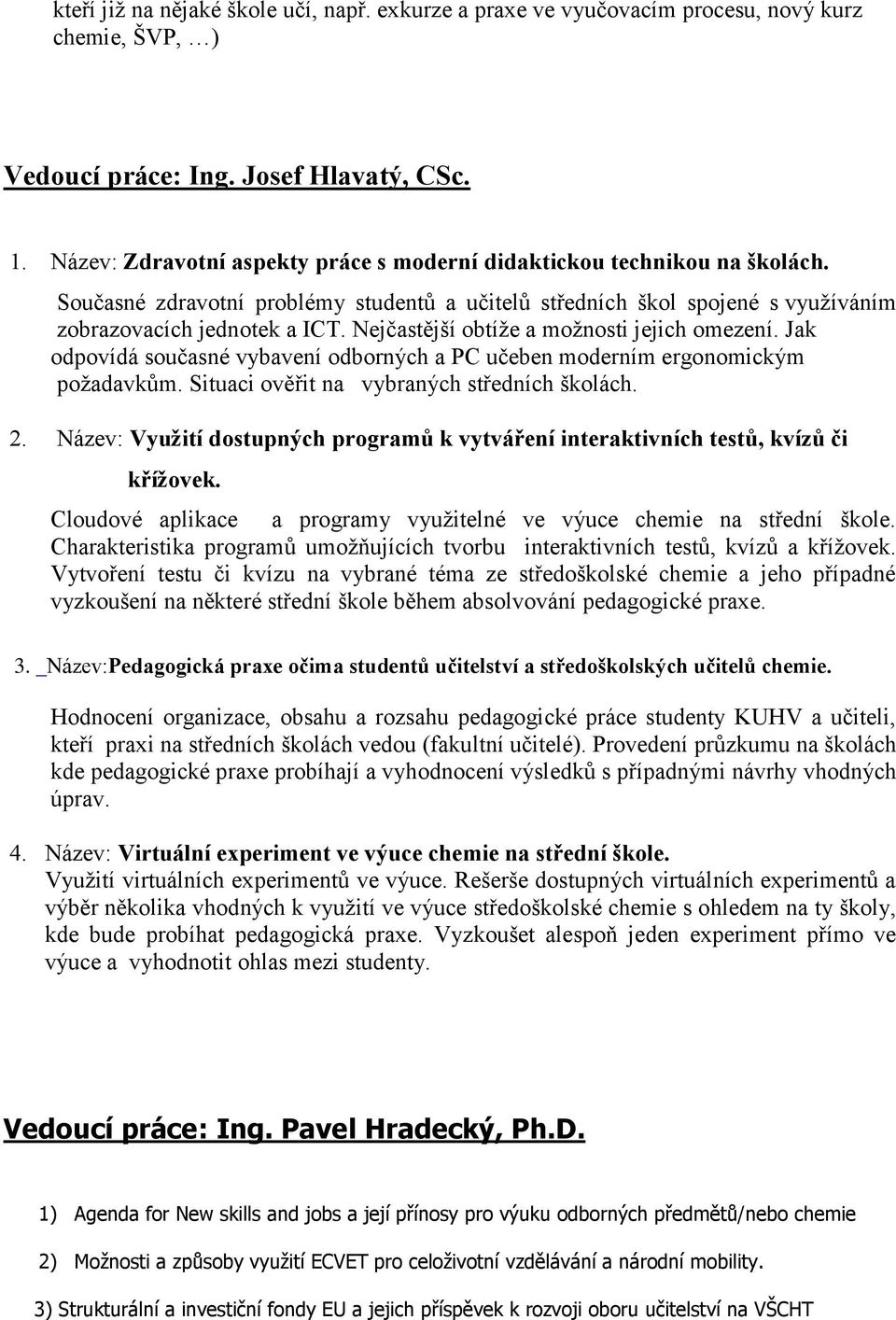 kteří již na nějaké škole učí, např. exkurze a praxe ve vyučovacím procesu, nový kurz chemie, ŠVP, …)

Vedoucí práce: Ing. Josef Hlavatý, CSc.

1. Název: Zdravotní aspekty práce s moderní didaktickou technikou na školách.
Současné zdravotní problémy studentů a učitelů středních škol spojené s využíváním zobrazovacích jednotek a ICT. Nejčastější obtíže a možnosti jejich omezení. Jak odpovídá současné vybavení odborných a PC učeben moderním ergonomickým požadavkům. Situaci ověřit na vybraných středních školách.

2. Název: Využití dostupných programů k vytváření interaktivních testů, kvízů či křížovek.
Cloudové aplikace a programy využitelné ve výuce chemie na střední škole. Charakteristika programů umožňujících tvorbu interaktivních testů, kvízů a křížovek. Vytvoření testu či kvízu na vybrané téma ze středoškolské chemie a jeho případné vyzkoušení na některé střední škole během absolvování pedagogické praxe.

3. _Název:Pedagogická praxe očima studentů učitelství a středoškolských učitelů chemie.
Hodnocení organizace, obsahu a rozsahu pedagogické práce studenty KUHV a učiteli, kteří praxi na středních školách vedou (fakultní učitelé). Provedení průzkumu na školách kde pedagogické praxe probíhají a vyhodnocení výsledků s případnými návrhy vhodných úprav.

4. Název: Virtuální experiment ve výuce chemie na střední škole.
Využití virtuálních experimentů ve výuce. Rešerše dostupných virtuálních experimentů a výběr několika vhodných k využití ve výuce středoškolské chemie s ohledem na ty školy, kde bude probíhat pedagogická praxe. Vyzkoušet alespoň jeden experiment přímo ve výuce a vyhodnotit ohlas mezi studenty.

Vedoucí práce: Ing. Pavel Hradecký, Ph.D.

1) Agenda for New skills and jobs a její přínosy pro výuku odborných předmětů/nebo chemie

2) Možnosti a způsoby využití ECVET pro celoživotní vzdělávání a národní mobility.

3) Strukturální a investiční fondy EU a jejich příspěvek k rozvoji oboru učitelství na VŠCHT